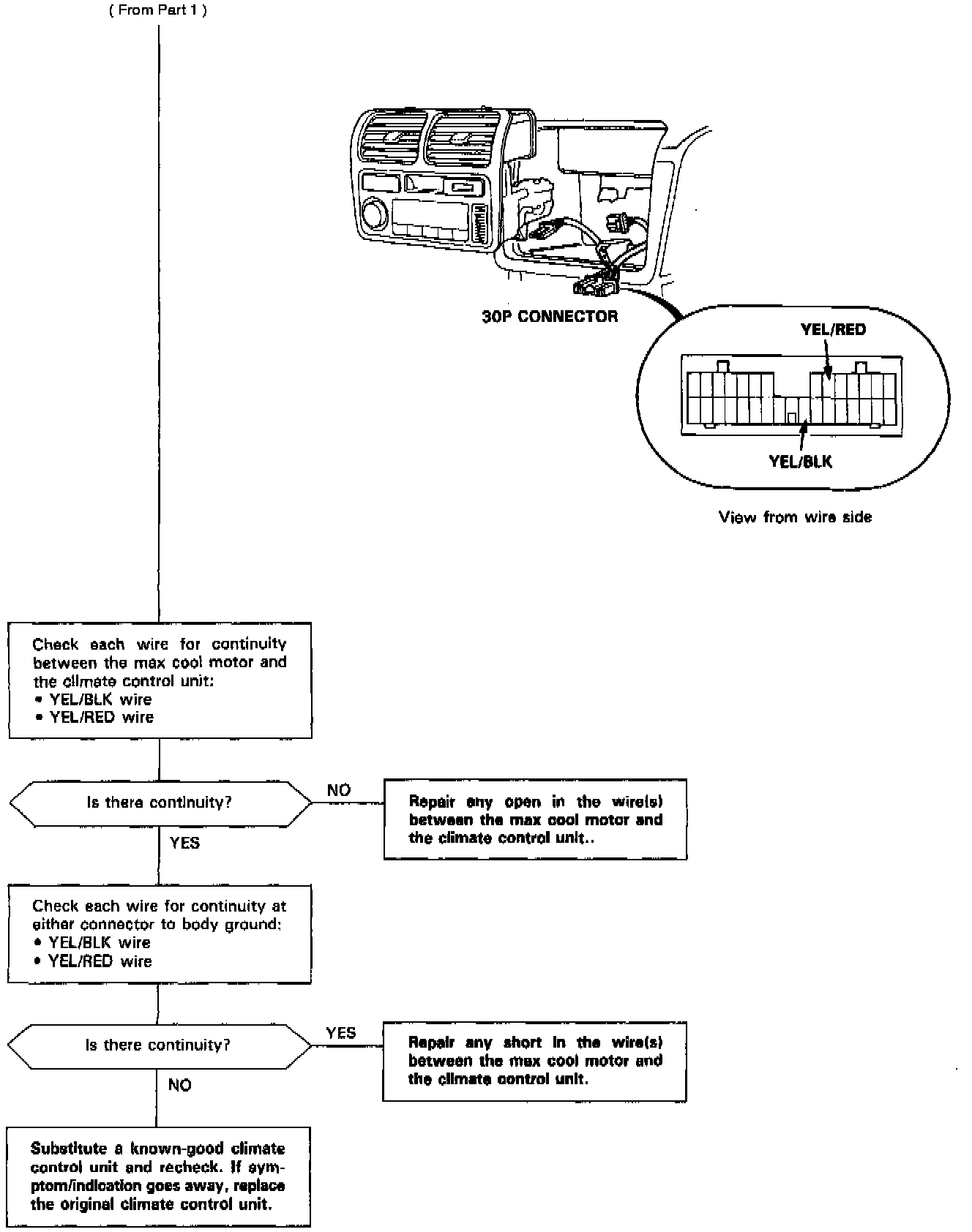 ( From Part 1 )

30P CONNECTOR

YEL/RED

YEL/BLK

View from wire side

Check each wire for continuity between the max cool motor and the climate control unit:
• YEL/BLK wire
• YEL/RED wire

Is there continuity?

NO

Repair any open in the wire(s) between the max cool motor and the climate control unit..

YES

Check each wire for continuity at either connector to body ground:
• YEL/BLK wire
• YEL/RED wire

Is there continuity?

YES

Repair any short in the wire(s) between the max cool motor and the climate control unit.

NO

Substitute a known-good climate control unit and recheck. If symptom/indication goes away, replace the original climate control unit.